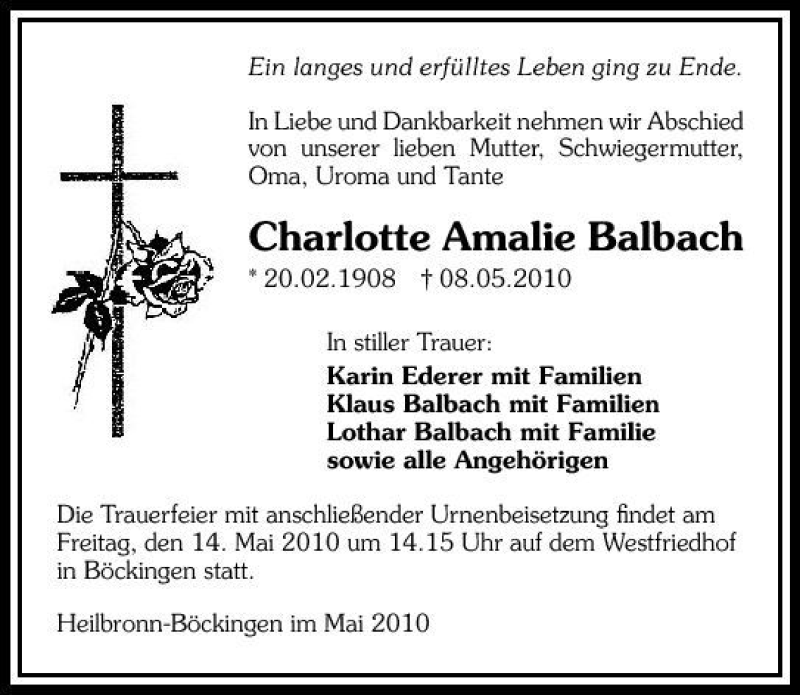 Ein langes und erfülltes Leben ging zu Ende.

In Liebe und Dankbarkeit nehmen wir Abschied von unserer lieben Mutter, Schwiegermutter, Oma, Uroma und Tante

Charlotte Amalie Balbach

* 20.02.1908 † 08.05.2010

In stiller Trauer:

Karin Ederer mit Familien
Klaus Balbach mit Familien
Lothar Balbach mit Familie
sowie alle Angehörigen

Die Trauerfeier mit anschließender Urnenbeisetzung findet am Freitag, den 14. Mai 2010 um 14.15 Uhr auf dem Westfriedhof in Böckingen statt.

Heilbronn-Böckingen im Mai 2010